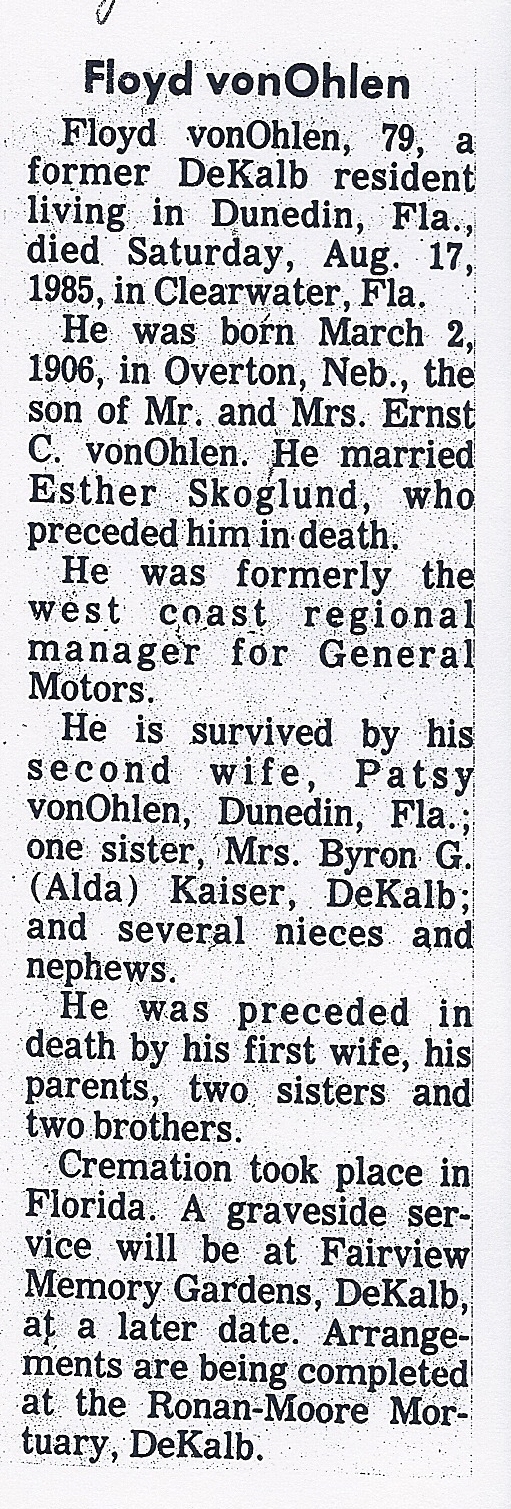 Floyd vonOhlen

Floyd vonOhlen, 79, a former DeKalb resident living in Dunedin, Fla., died Saturday, Aug. 17, 1985, in Clearwater, Fla.

He was born March 2, 1906, in Overton, Neb., the son of Mr. and Mrs. Ernst C. vonOhlen. He married Esther Skoglund, who preceded him in death.

He was formerly the west coast regional manager for General Motors.

He is survived by his second wife, Patsy vonOhlen, Dunedin, Fla.; one sister, Mrs. Byron G. (Alda) Kaiser, DeKalb; and several nieces and nephews.

He was preceded in death by his first wife, his parents, two sisters and two brothers.

Cremation took place in Florida. A graveside service will be at Fairview Memory Gardens, DeKalb, at a later date. Arrangements are being completed at the Ronan-Moore Mortuary, DeKalb.